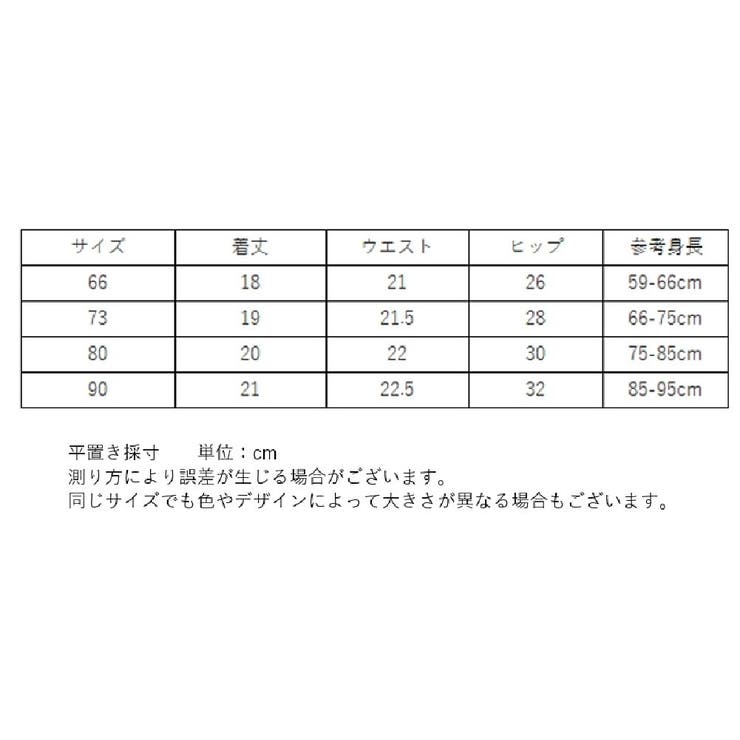 | サイズ | 着丈 | ウエスト | ヒップ | 参考身長 |
|---|---|---|---|---|
| 66 | 18 | 21 | 26 | 59-66cm |
| 73 | 19 | 21.5 | 28 | 66-75cm |
| 80 | 20 | 22 | 30 | 75-85cm |
| 90 | 21 | 22.5 | 32 | 85-95cm |

平置き採寸　　単位：cm
測り方により誤差が生じる場合がございます。
同じサイズでも色やデザインによって大きさが異なる場合もございます。